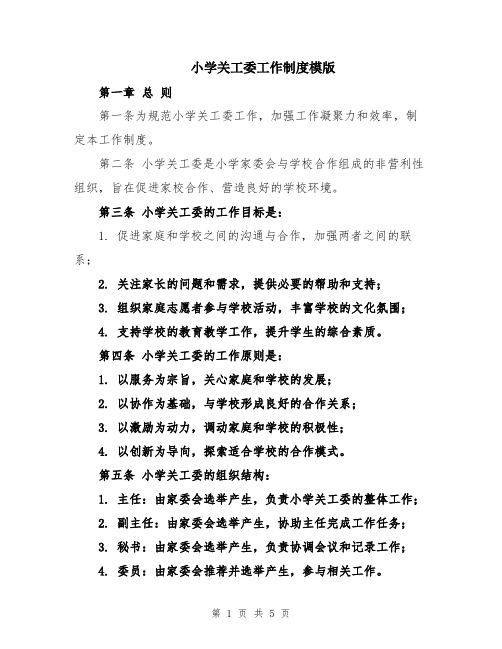 小学关工委工作制度模版

第一章 总 则

第一条为规范小学关工委工作，加强工作凝聚力和效率，制定本工作制度。

第二条 小学关工委是小学家委会与学校合作组成的非营利性组织，旨在促进家校合作、营造良好的学校环境。

第三条 小学关工委的工作目标是：

1. 促进家庭和学校之间的沟通与合作，加强两者之间的联系；

2. 关注家长的问题和需求，提供必要的帮助和支持；

3. 组织家庭志愿者参与学校活动，丰富学校的文化氛围；

4. 支持学校的教育教学工作，提升学生的综合素质。

第四条 小学关工委的工作原则是：

1. 以服务为宗旨，关心家庭和学校的发展；

2. 以协作为基础，与学校形成良好的合作关系；

3. 以激励为动力，调动家庭和学校的积极性；

4. 以创新为导向，探索适合学校的合作模式。

第五条 小学关工委的组织结构：

1. 主任：由家委会选举产生，负责小学关工委的整体工作；

2. 副主任：由家委会选举产生，协助主任完成工作任务；

3. 秘书：由家委会选举产生，负责协调会议和记录工作；

4. 委员：由家委会推荐并选举产生，参与相关工作。

第 1 页 共 5 页